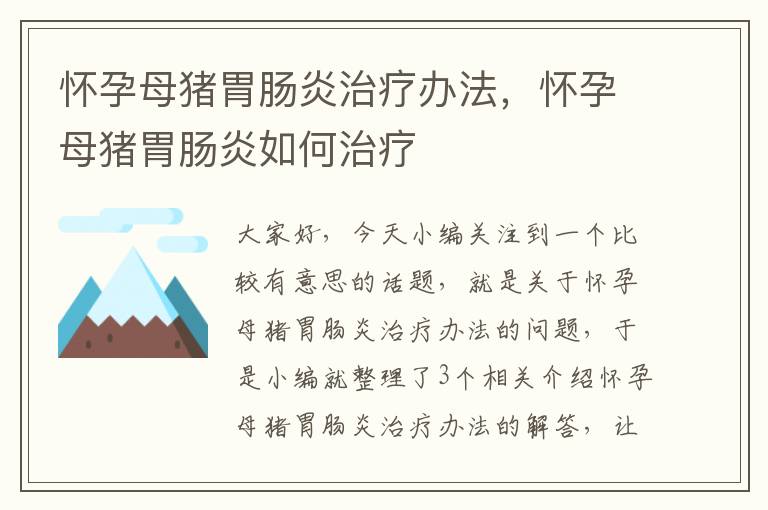 怀孕母猪胃肠炎治疗办法，怀孕母猪胃肠炎如何治疗

大家好，今天小编关注到一个比较有意思的话题，就是关于怀孕母猪胃肠炎治疗办法的问题，于是小编就整理了3个相关介绍怀孕母猪胃肠炎治疗办法的解答，让